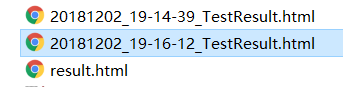 20181202_19-14-39_TestResult.html
20181202_19-16-12_TestResult.html
result.html